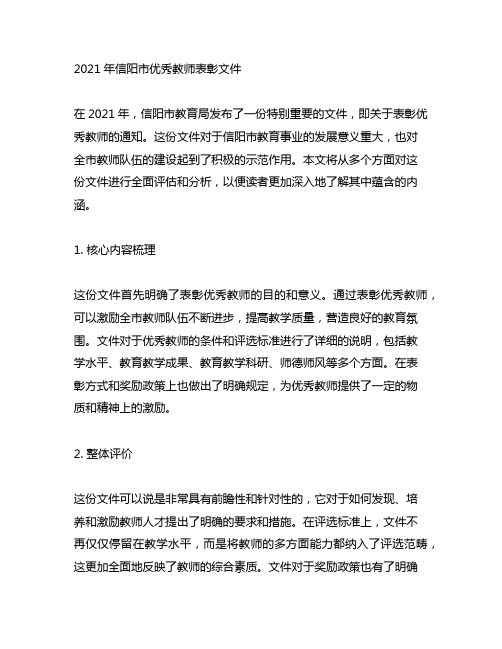 2021 年信阳市优秀教师表彰文件

在 2021 年，信阳市教育局发布了一份特别重要的文件，即关于表彰优秀教师的通知。这份文件对于信阳市教育事业的发展意义重大，也对全市教师队伍的建设起到了积极的示范作用。本文将从多个方面对这份文件进行全面评估和分析，以便读者更加深入地了解其中蕴含的内涵。

1. 核心内容梳理

这份文件首先明确了表彰优秀教师的目的和意义。通过表彰优秀教师，可以激励全市教师队伍不断进步，提高教学质量，营造良好的教育氛围。文件对于优秀教师的条件和评选标准进行了详细的说明，包括教学水平、教育教学成果、教育教学科研、师德师风等多个方面。在表彰方式和奖励政策上也做出了明确规定，为优秀教师提供了一定的物质和精神上的激励。

2. 整体评价

这份文件可以说是非常具有前瞻性和针对性的，它对于如何发现、培养和激励教师人才提出了明确的要求和措施。在评选标准上，文件不再仅仅停留在教学水平，而是将教师的多方面能力都纳入了评选范畴，这更加全面地反映了教师的综合素质。文件对于奖励政策也有了明确